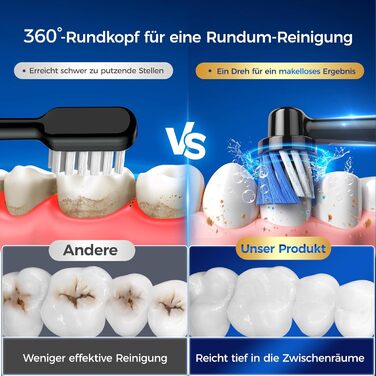 360°-Rundkopf für eine Rundum-Reinigung

• Erreicht schwer zu putzende Stellen

• Ein Dreh für ein makelloses Ergebnis

VS

Andere

Unser Produkt

Weniger effektive Reinigung

Reicht tief in die Zwischenräume